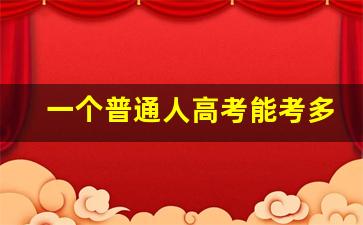 一个普通人高考能考多